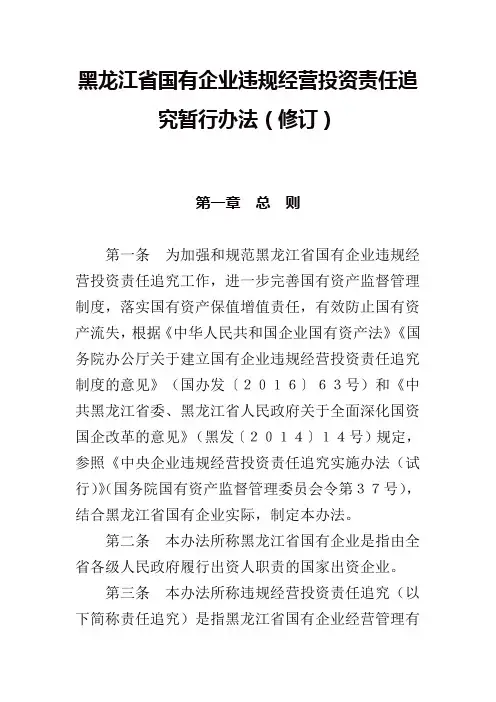 黑龙江省国有企业违规经营投资责任追究暂行办法（修订）

第一章　总　则

第一条　为加强和规范黑龙江省国有企业违规经营投资责任追究工作，进一步完善国有资产监督管理制度，落实国有资产保值增值责任，有效防止国有资产流失，根据《中华人民共和国企业国有资产法》《国务院办公厅关于建立国有企业违规经营投资责任追究制度的意见》（国办发〔２０１６〕６３号）和《中共黑龙江省委、黑龙江省人民政府关于全面深化国资国企改革的意见》（黑发〔２０１４〕１４号）规定，参照《中央企业违规经营投资责任追究实施办法（试行）》(国务院国有资产监督管理委员会令第３７号)，结合黑龙江省国有企业实际，制定本办法。

第二条　本办法所称黑龙江省国有企业是指由全省各级人民政府履行出资人职责的国家出资企业。

第三条　本办法所称违规经营投资责任追究（以下简称责任追究）是指黑龙江省国有企业经营管理有